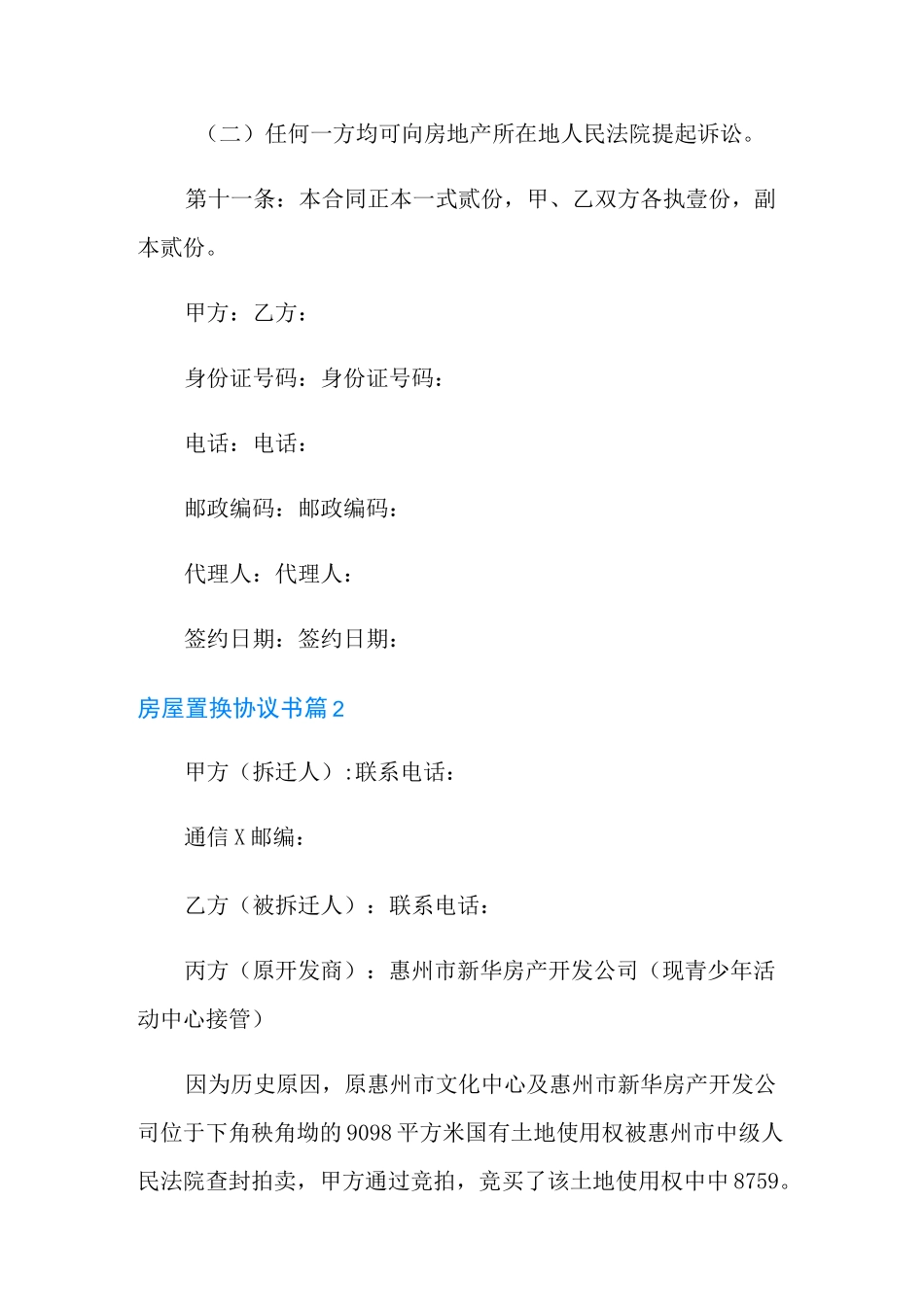 （二）任何一方均可向房地产所在地人民法院提起诉讼。

第十一条：本合同正本一式贰份，甲、乙双方各执壹份，副本贰份。

甲方：乙方：

身份证号码：身份证号码：

电话：电话：

邮政编码：邮政编码：

代理人：代理人：

签约日期：签约日期：

房屋置换协议书篇2

甲方（拆迁人）:联系电话：

通信X邮编：

乙方（被拆迁人）：联系电话：

丙方（原开发商）：惠州市新华房产开发公司（现青少年活动中心接管）

因为历史原因，原惠州市文化中心及惠州市新华房产开发公司位于下角秧角坳的9098平方米国有土地使用权被惠州市中级人民法院查封拍卖，甲方通过竞拍，竞买了该土地使用权中中8759。